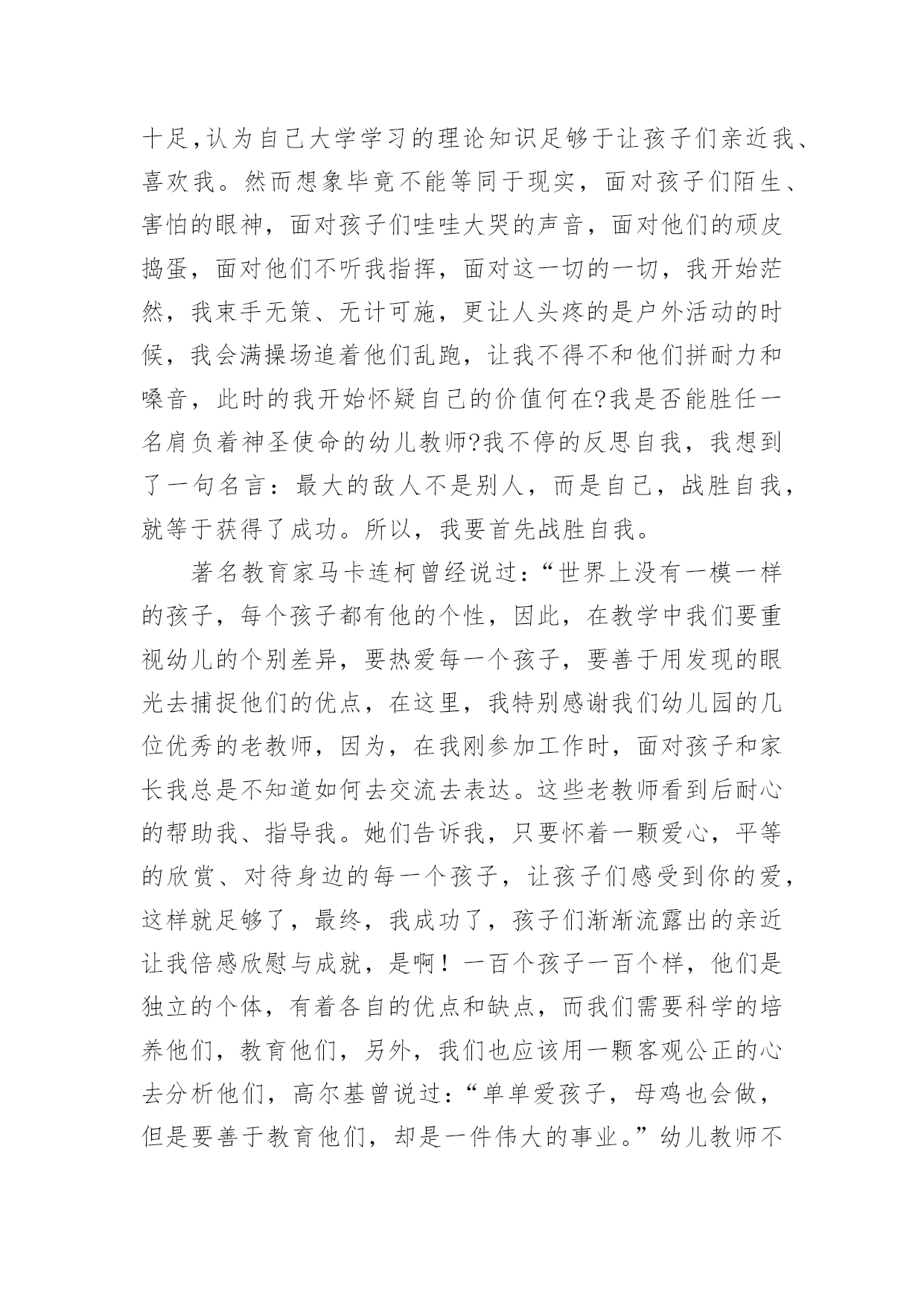 十足，认为自己大学学习的理论知识足够于让孩子们亲近我、喜欢我。然而想象毕竟不能等同于现实，面对孩子们陌生、害怕的眼神，面对孩子们哇哇大哭的声音，面对他们的顽皮捣蛋，面对他们不听我指挥，面对这一切的一切，我开始茫然，我束手无策、无计可施，更让人头疼的是户外活动的时候，我会满操场追着他们乱跑，让我不得不和他们拼耐力和嗓音，此时的我开始怀疑自己的价值何在?我是否能胜任一名肩负着神圣使命的幼儿教师?我不停的反思自我，我想到了一句名言：最大的敌人不是别人，而是自己，战胜自我，就等于获得了成功。所以，我要首先战胜自我。

著名教育家马卡连柯曾经说过：“世界上没有一模一样的孩子，每个孩子都有他的个性，因此，在教学中我们要重视幼儿的个别差异，要热爱每一个孩子，要善于用发现的眼光去捕捉他们的优点，在这里，我特别感谢我们幼儿园的几位优秀的老教师，因为，在我刚参加工作时，面对孩子和家长我总是不知道如何去交流去表达。这些老教师看到后耐心的帮助我、指导我。她们告诉我，只要怀着一颗爱心，平等的欣赏、对待身边的每一个孩子，让孩子们感受到你的爱，这样就足够了，最终，我成功了，孩子们渐渐流露出的亲近让我倍感欣慰与成就，是啊！一百个孩子一百个样，他们是独立的个体，有着各自的优点和缺点，而我们需要科学的培养他们，教育他们，另外，我们也应该用一颗客观公正的心去分析他们，高尔基曾说过：“单单爱孩子，母鸡也会做，但是要善于教育他们，却是一件伟大的事业。”幼儿教师不